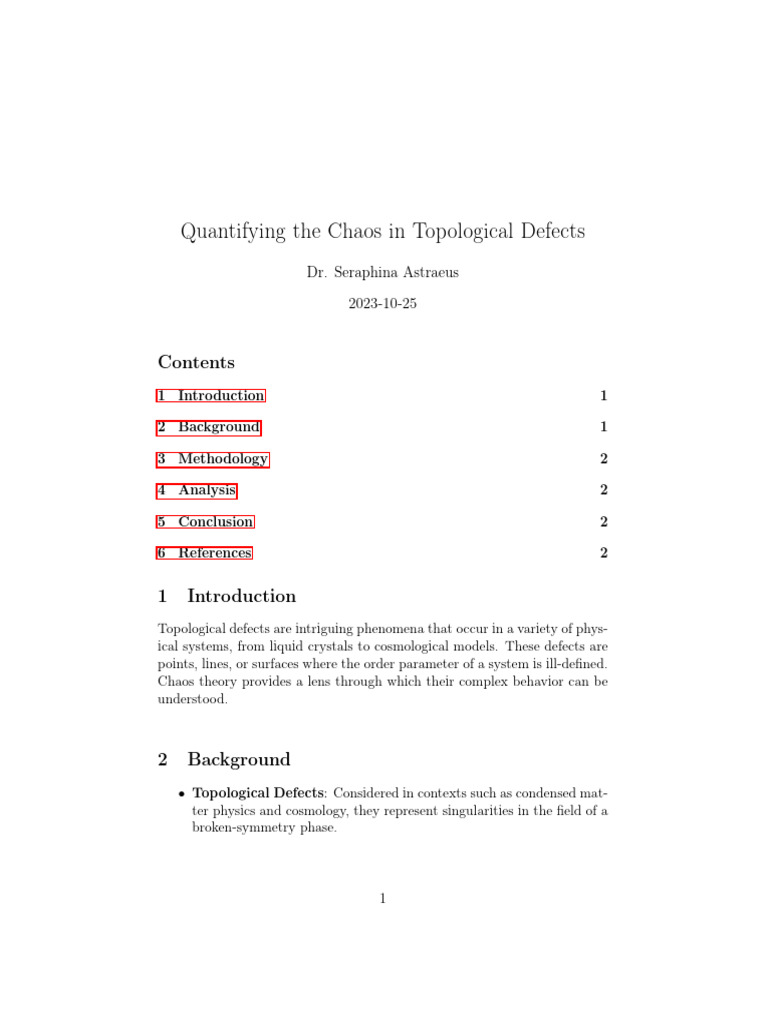 Quantifying the Chaos in Topological Defects

Dr. Seraphina Astraeus

2023-10-25

Contents

1 Introduction 1

2 Background 1

3 Methodology 2

4 Analysis 2

5 Conclusion 2

6 References 2

1 Introduction

Topological defects are intriguing phenomena that occur in a variety of physical systems, from liquid crystals to cosmological models. These defects are points, lines, or surfaces where the order parameter of a system is ill-defined. Chaos theory provides a lens through which their complex behavior can be understood.

2 Background

• Topological Defects: Considered in contexts such as condensed matter physics and cosmology, they represent singularities in the field of a broken-symmetry phase.

1